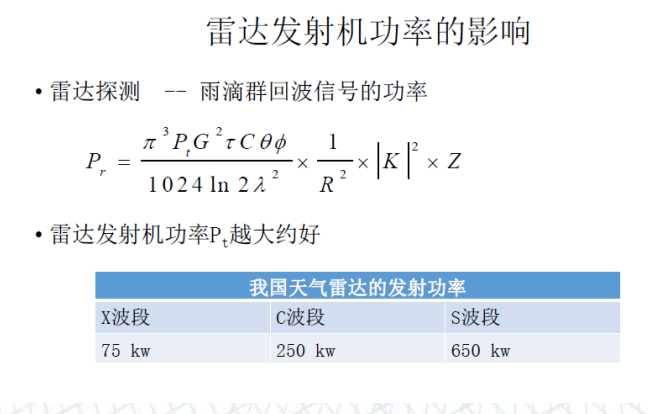 雷达发射机功率的影响

• 雷达探测 -- 雨滴群回波信号的功率

$P_r = \frac{\pi^3 P_t G^2 \tau C \theta \phi}{1024 \ln 2 \lambda^2} \times \frac{1}{R^2} \times |K|^2 \times Z$

• 雷达发射机功率$P_t$越大约好

| 我国天气雷达的发射功率 | | |
|---|---|---|
| X波段 | C波段 | S波段 |
| 75 kw | 250 kw | 650 kw |